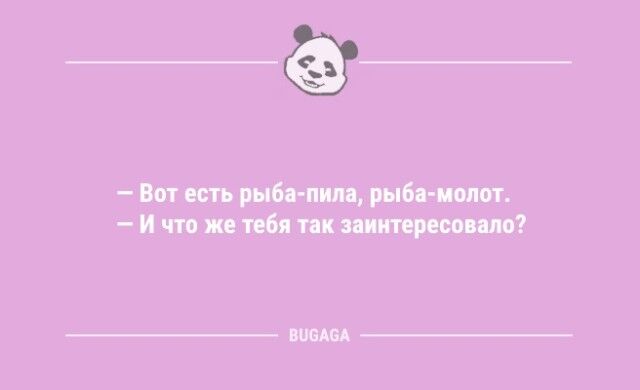 — Вот есть рыба-пила, рыба-молот.
— И что же тебя так заинтересовало?

BUGAGA